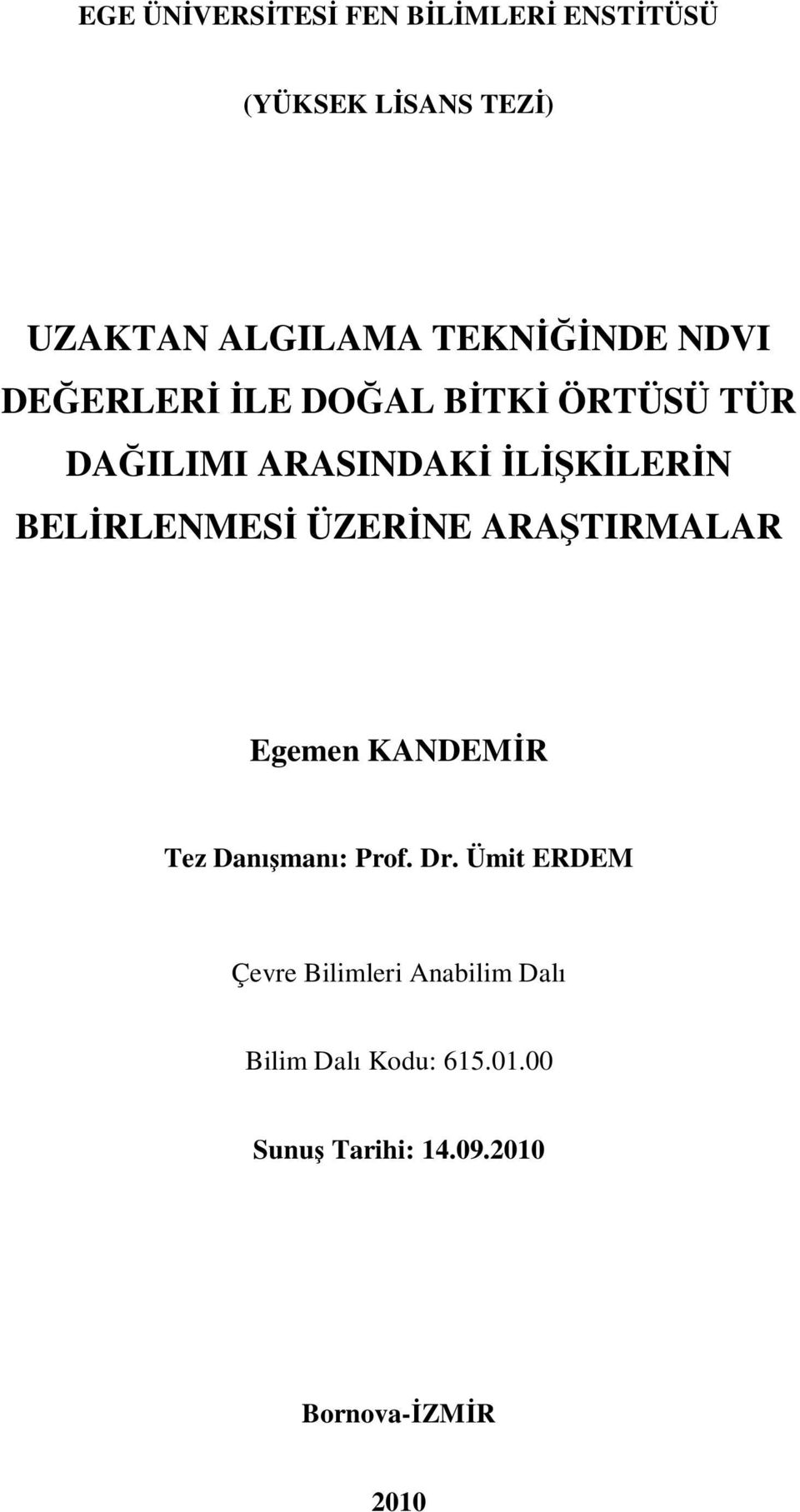 EGE ÜNİVERSİTESİ FEN BİLİMLERİ ENSTİTÜSÜ

(YÜKSEK LİSANS TEZİ)

UZAKTAN ALGILAMA TEKNİĞİNDE NDVI DEĞERLERİ İLE DOĞAL BİTKİ ÖRTÜSÜ TÜR DAĞILIMI ARASINDAKİ İLİŞKİLERİN BELİRLENMESİ ÜZERİNE ARAŞTIRMALAR

Egemen KANDEMİR

Tez Danışmanı: Prof. Dr. Ümit ERDEM

Çevre Bilimleri Anabilim Dalı

Bilim Dalı Kodu: 615.01.00

Sunuş Tarihi: 14.09.2010

Bornova-İZMİR

2010